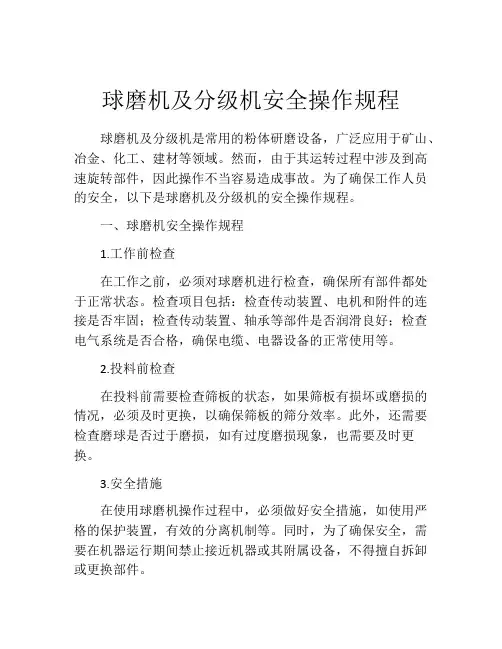 球磨机及分级机安全操作规程

球磨机及分级机是常用的粉体研磨设备，广泛应用于矿山、冶金、化工、建材等领域。然而，由于其运转过程中涉及到高速旋转部件，因此操作不当容易造成事故。为了确保工作人员的安全，以下是球磨机及分级机的安全操作规程。

一、球磨机安全操作规程

1.工作前检查

在工作之前，必须对球磨机进行检查，确保所有部件都处于正常状态。检查项目包括：检查传动装置、电机和附件的连接是否牢固；检查传动装置、轴承等部件是否润滑良好；检查电气系统是否合格，确保电缆、电器设备的正常使用等。

2.投料前检查

在投料前需要检查筛板的状态，如果筛板有损坏或磨损的情况，必须及时更换，以确保筛板的筛分效率。此外，还需要检查磨球是否过于磨损，如有过度磨损现象，也需要及时更换。

3.安全措施

在使用球磨机操作过程中，必须做好安全措施，如使用严格的保护装置，有效的分离机制等。同时，为了确保安全，需要在机器运行期间禁止接近机器或其附属设备，不得擅自拆卸或更换部件。